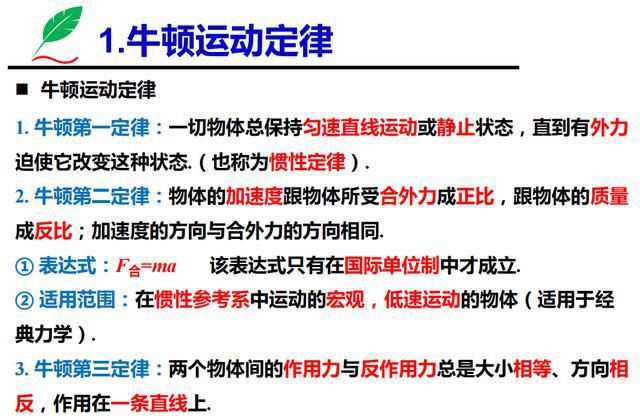 1.牛顿运动定律

■ 牛顿运动定律

1. 牛顿第一定律：一切物体总保持匀速直线运动或静止状态，直到有外力迫使它改变这种状态.（也称为惯性定律）.

2. 牛顿第二定律：物体的加速度跟物体所受合外力成正比，跟物体的质量成反比；加速度的方向与合外力的方向相同.

① 表达式：$F_{合}=ma$　该表达式只有在国际单位制中才成立.

② 适用范围：在惯性参考系中运动的宏观，低速运动的物体（适用于经典力学）.

3. 牛顿第三定律：两个物体间的作用力与反作用力总是大小相等、方向相反，作用在一条直线上.